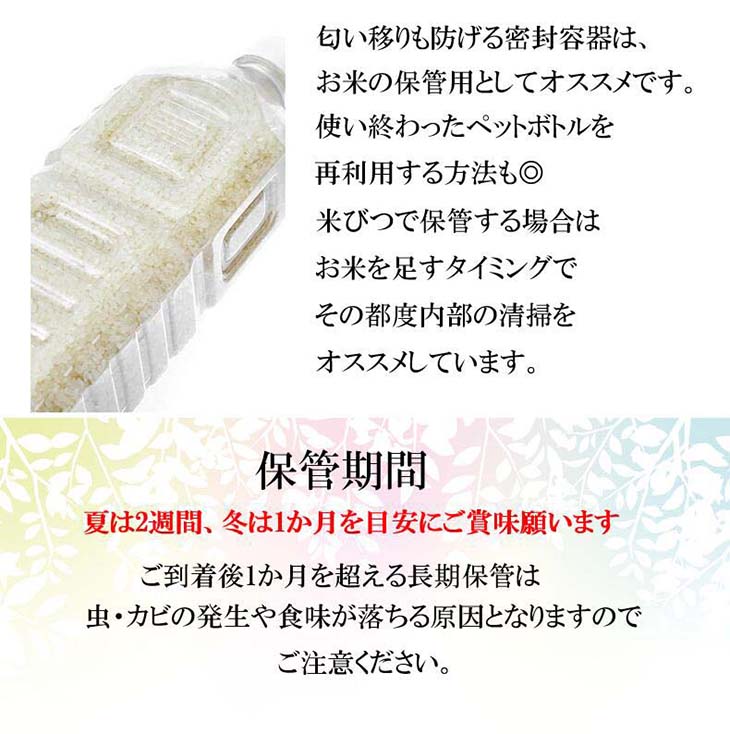 匂い移りも防げる密封容器は、
お米の保管用としてオススメです。
使い終わったペットボトルを
再利用する方法も◎
米びつで保管する場合は
お米を足すタイミングで
その都度内部の清掃を
オススメしています。

保管期間

夏は2週間、冬は1か月を目安にご賞味願います

ご到着後1か月を超える長期保管は
虫・カビの発生や食味が落ちる原因となりますので
ご注意ください。